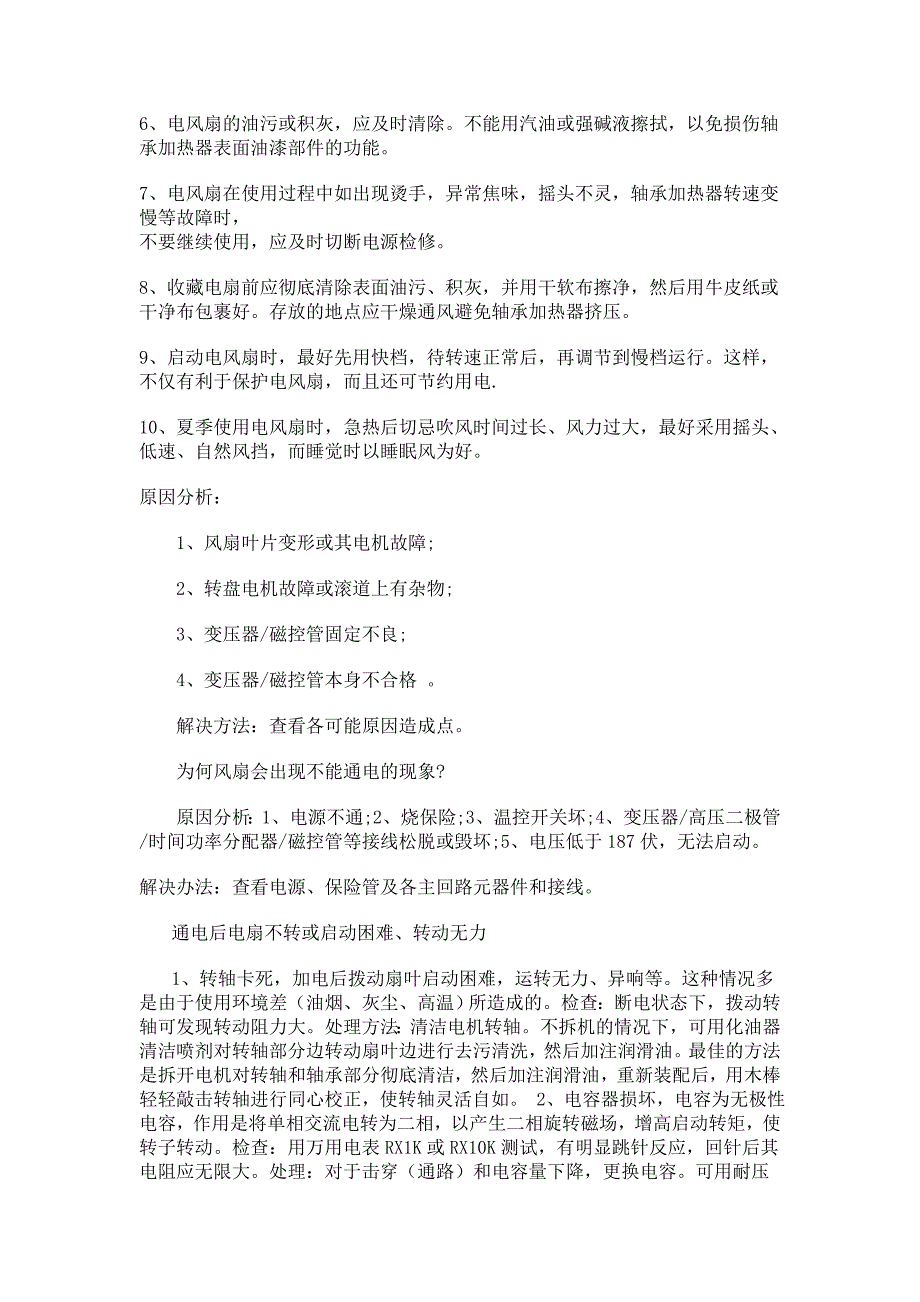 6、电风扇的油污或积灰，应及时清除。不能用汽油或强碱液擦拭，以免损伤轴承加热器表面油漆部件的功能。

7、电风扇在使用过程中如出现烫手，异常焦味，摇头不灵，轴承加热器转速变慢等故障时，
不要继续使用，应及时切断电源检修。

8、收藏电扇前应彻底清除表面油污、积灰，并用干软布擦净，然后用牛皮纸或干净布包裹好。存放的地点应干燥通风避免轴承加热器挤压。

9、启动电风扇时，最好先用快档，待转速正常后，再调节到慢档运行。这样，不仅有利于保护电风扇，而且还可节约用电.

10、夏季使用电风扇时，急热后切忌吹风时间过长、风力过大，最好采用摇头、低速、自然风挡，而睡觉时以睡眠风为好。

原因分析：

1、风扇叶片变形或其电机故障;

2、转盘电机故障或滚道上有杂物;

3、变压器/磁控管固定不良;

4、变压器/磁控管本身不合格 。

解决方法：查看各可能原因造成点。

为何风扇会出现不能通电的现象?

原因分析：1、电源不通;2、烧保险;3、温控开关坏;4、变压器/高压二极管/时间功率分配器/磁控管等接线松脱或毁坏;5、电压低于 187 伏，无法启动。

解决办法：查看电源、保险管及各主回路元器件和接线。

通电后电扇不转或启动困难、转动无力

1、转轴卡死，加电后拨动扇叶启动困难，运转无力、异响等。这种情况多是由于使用环境差（油烟、灰尘、高温）所造成的。检查：断电状态下，拨动转轴可发现转动阻力大。处理方法：清洁电机转轴。不拆机的情况下，可用化油器清洁喷剂对转轴部分边转动扇叶边进行去污清洗，然后加注润滑油。最佳的方法是拆开电机对转轴和轴承部分彻底清洁，然后加注润滑油，重新装配后，用木棒轻轻敲击转轴进行同心校正，使转轴灵活自如。 2、电容器损坏，电容为无极性电容，作用是将单相交流电转为二相，以产生二相旋转磁场，增高启动转矩，使转子转动。检查：用万用电表 RX1K 或 RX10K 测试，有明显跳针反应，回针后其电阻应无限大。处理：对于击穿（通路）和电容量下降，更换电容。可用耐压